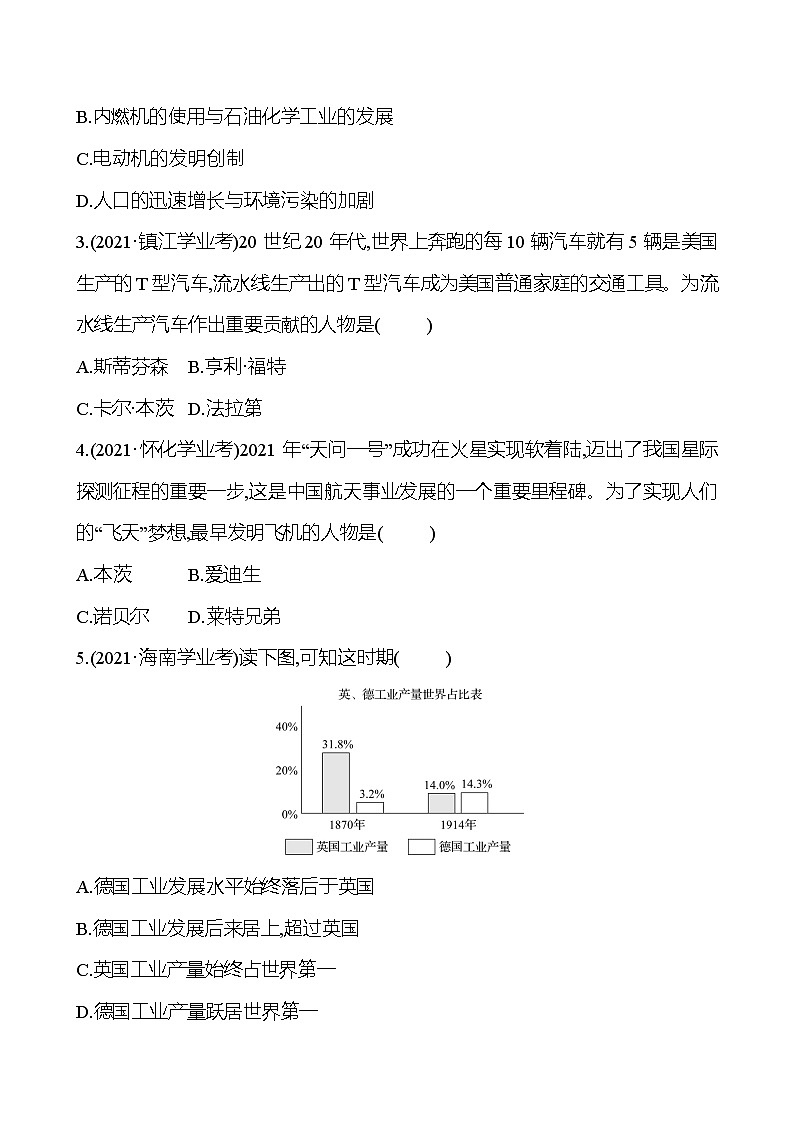 B.内燃机的使用与石油化学工业的发展

C.电动机的发明创制

D.人口的迅速增长与环境污染的加剧

3.(2021·镇江学业考)20 世纪 20 年代,世界上奔跑的每 10 辆汽车就有 5 辆是美国生产的 T 型汽车,流水线生产出的 T 型汽车成为美国普通家庭的交通工具。为流水线生产汽车作出重要贡献的人物是(　　)

A.斯蒂芬森　B.亨利·福特

C.卡尔·本茨　D.法拉第

4.(2021·怀化学业考)2021 年“天问一号”成功在火星实现软着陆,迈出了我国星际探测征程的重要一步,这是中国航天事业发展的一个重要里程碑。为了实现人们的“飞天”梦想,最早发明飞机的人物是(　　)

A.本茨　　B.爱迪生

C.诺贝尔　　D.莱特兄弟

5.(2021·海南学业考)读下图,可知这时期(　　)

英、德工业产量世界占比表

40%
20%
0%
31.8%
3.2%
14.0%
14.3%
1870年
1914年
英国工业产量
德国工业产量

A.德国工业发展水平始终落后于英国

B.德国工业发展后来居上,超过英国

C.英国工业产量始终占世界第一

D.德国工业产量跃居世界第一